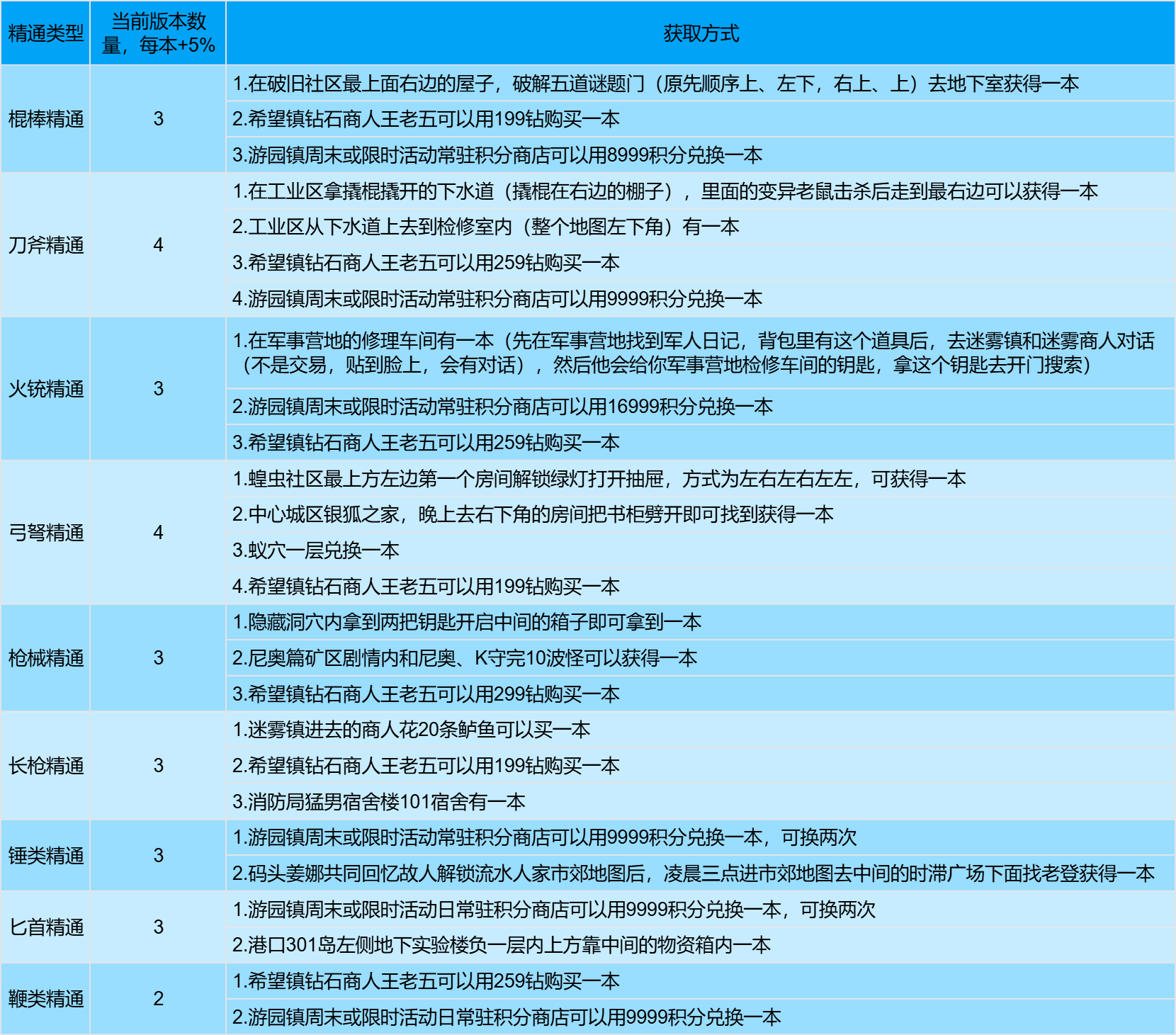 | 精通类型 | 当前版本数量，每本+5% | 获取方式 |
|---|---|---|
| 棍棒精通 | 3 | 1.在破旧社区最上面右边的屋子，破解五道谜题门（原先顺序上、左下，右上、上）去地下室获得一本 |
| | | 2.希望镇钻石商人王老五可以用199钻购买一本 |
| | | 3.游园镇周末或限时活动常驻积分商店可以用8999积分兑换一本 |
| 刀斧精通 | 4 | 1.在工业区拿撬棍撬开的下水道（撬棍在右边的棚子），里面的变异老鼠击杀后走到最右边可以获得一本 |
| | | 2.工业区从下水道上去到检修室内（整个地图左下角）有一本 |
| | | 3.希望镇钻石商人王老五可以用259钻购买一本 |
| | | 4.游园镇周末或限时活动常驻积分商店可以用9999积分兑换一本 |
| 火铳精通 | 3 | 1.在军事营地的修理车间有一本（先在军事营地找到军人日记，背包里有这个道具后，去迷雾镇和迷雾商人对话（不是交易，贴到脸上，会有对话），然后他会给你军事营地检修车间的钥匙，拿这个钥匙去开门搜索） |
| | | 2.游园镇周末或限时活动常驻积分商店可以用16999积分兑换一本 |
| | | 3.希望镇钻石商人王老五可以用259钻购买一本 |
| 弓弩精通 | 4 | 1.蝗虫社区最上方左边第一个房间解锁绿灯打开抽屉，方式为左右左右左左，可获得一本 |
| | | 2.中心城区银狐之家，晚上去右下角的房间把书柜劈开即可找到获得一本 |
| | | 3.蚁穴一层兑换一本 |
| | | 4.希望镇钻石商人王老五可以用199钻购买一本 |
| 枪械精通 | 3 | 1.隐藏洞穴内拿到两把钥匙开启中间的箱子即可拿到一本 |
| | | 2.尼奥篇矿区剧情内和尼奥、K守完10波怪可以获得一本 |
| | | 3.希望镇钻石商人王老五可以用299钻购买一本 |
| 长枪精通 | 3 | 1.迷雾镇进去的商人花20条鲈鱼可以买一本 |
| | | 2.希望镇钻石商人王老五可以用199钻购买一本 |
| | | 3.消防局猛男宿舍楼101宿舍有一本 |
| 锤类精通 | 3 | 1.游园镇周末或限时活动常驻积分商店可以用9999积分兑换一本，可换两次 |
| | | 2.码头姜娜共同回忆故人解锁流水人家市郊地图后，凌晨三点进市郊地图去中间的时滞广场下面找老登获得一本 |
| 匕首精通 | 3 | 1.游园镇周末或限时活动日常驻积分商店可以用9999积分兑换一本，可换两次 |
| | | 2.港口301岛左侧地下实验楼负一层内上方靠中间的物资箱内一本 |
| 鞭类精通 | 2 | 1.希望镇钻石商人王老五可以用259钻购买一本 |
| | | 2.游园镇周末或限时活动日常驻积分商店可以用9999积分兑换一本 |